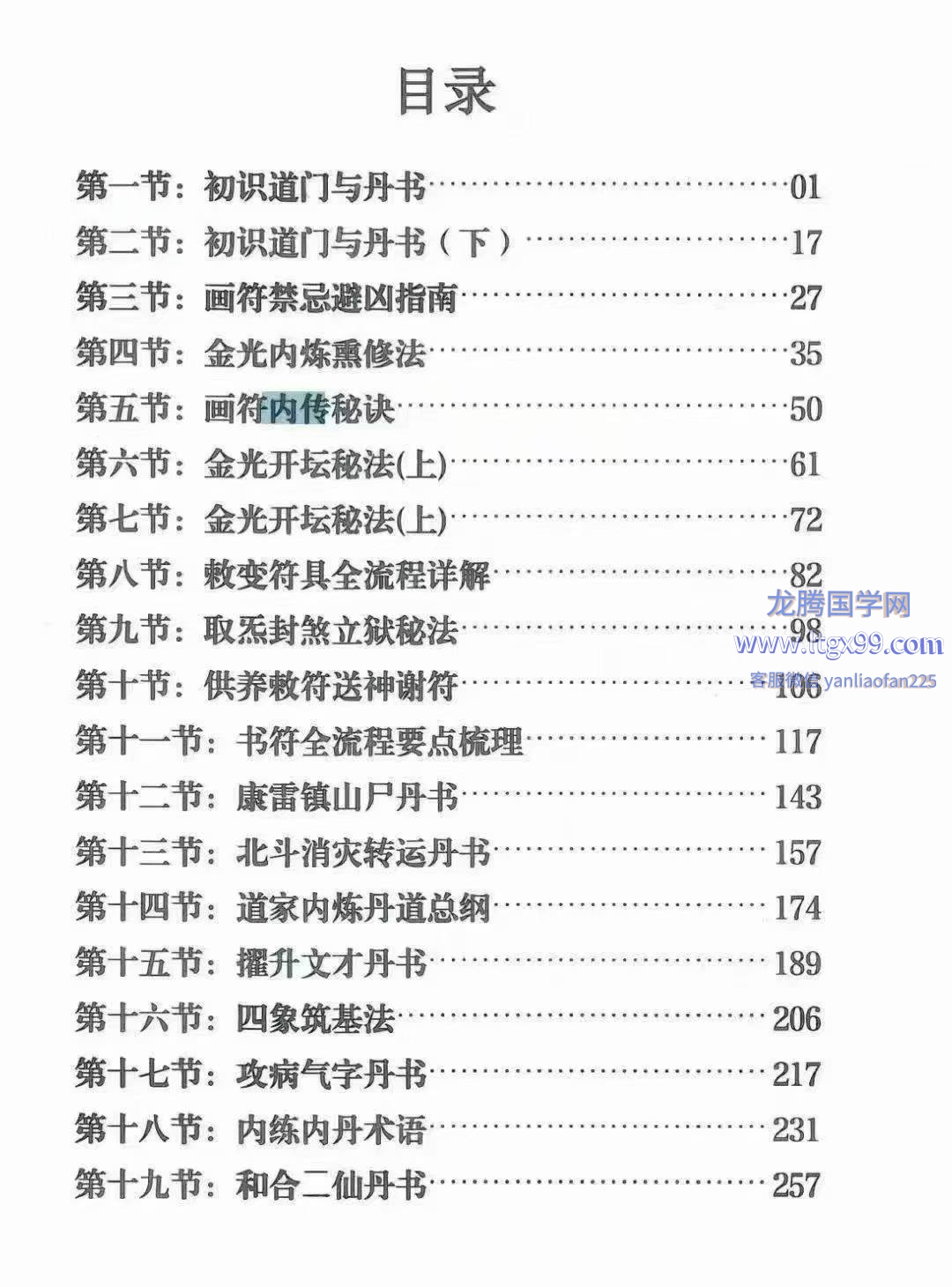 目录

第一节：初识道门与丹书 01
第二节：初识道门与丹书（下） 17
第三节：画符禁忌避凶指南 27
第四节：金光内炼熏修法 35
第五节：画符内传秘诀 50
第六节：金光开坛秘法(上) 61
第七节：金光开坛秘法(上) 72
第八节：敕变符具全流程详解 82
第九节：取炁封煞立狱秘法 98
第十节：供养敕符送神谢符 106
第十一节：书符全流程要点梳理 117
第十二节：康雷镇山尸丹书 143
第十三节：北斗消灾转运丹书 157
第十四节：道家内炼丹道总纲 174
第十五节：擢升文才丹书 189
第十六节：四象筑基法 206
第十七节：攻病气字丹书 217
第十八节：内练内丹术语 231
第十九节：和合二仙丹书 257

龙腾国学网
www.ltgx99.com
客服微信 yanliaofan225